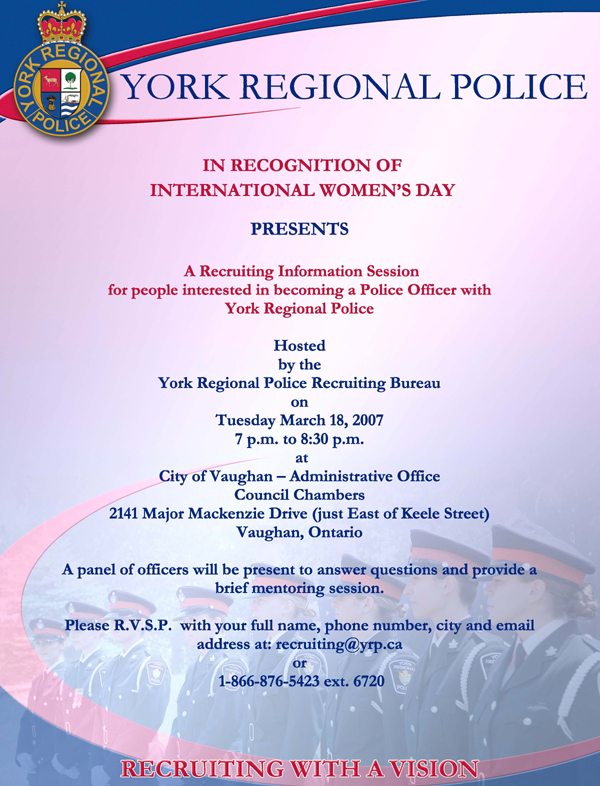 YORK REGIONAL POLICE

YORK REGIONAL POLICE

IN RECOGNITION OF
INTERNATIONAL WOMEN'S DAY

PRESENTS

A Recruiting Information Session
for people interested in becoming a Police Officer with
York Regional Police

Hosted
by the
York Regional Police Recruiting Bureau
on
Tuesday March 18, 2007
7 p.m. to 8:30 p.m.
at
City of Vaughan – Administrative Office
Council Chambers
2141 Major Mackenzie Drive (just East of Keele Street)
Vaughan, Ontario

A panel of officers will be present to answer questions and provide a brief mentoring session.

Please R.V.S.P. with your full name, phone number, city and email address at: recruiting@yrp.ca
or
1-866-876-5423 ext. 6720

RECRUITING WITH A VISION